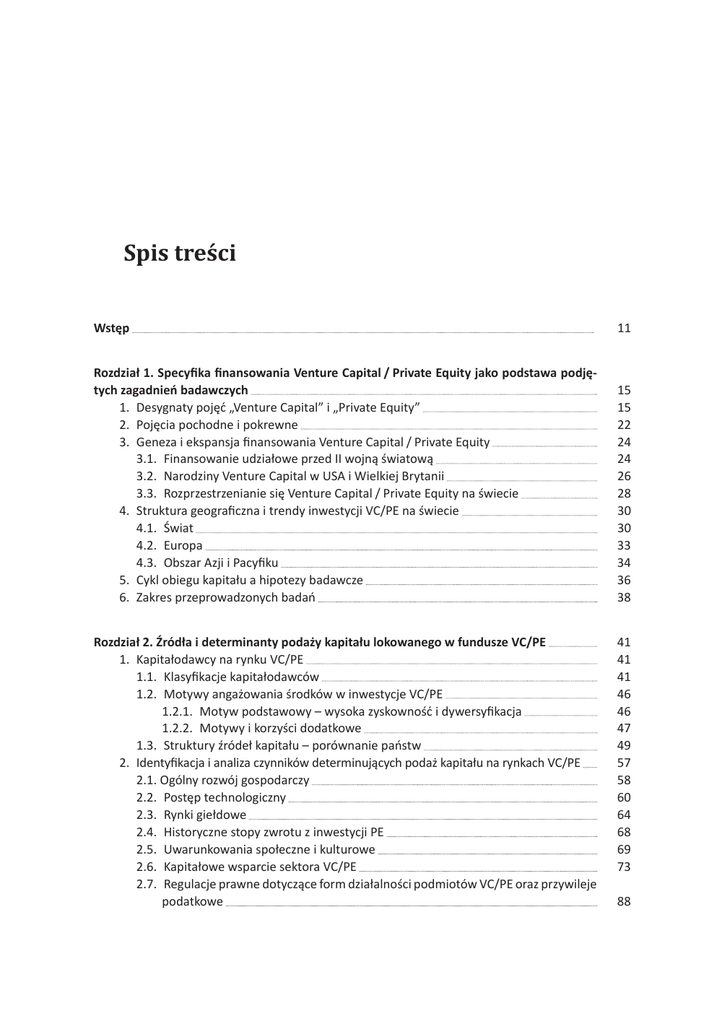 Spis treści

Wstęp 11

Rozdział 1. Specyfika finansowania Venture Capital / Private Equity jako podstawa podjętych zagadnień badawczych 15
1. Desygnaty pojęć „Venture Capital" i „Private Equity" 15
2. Pojęcia pochodne i pokrewne 22
3. Geneza i ekspansja finansowania Venture Capital / Private Equity 24
3.1. Finansowanie udziałowe przed II wojną światową 24
3.2. Narodziny Venture Capital w USA i Wielkiej Brytanii 26
3.3. Rozprzestrzenianie się Venture Capital / Private Equity na świecie 28
4. Struktura geograficzna i trendy inwestycji VC/PE na świecie 30
4.1. Świat 30
4.2. Europa 33
4.3. Obszar Azji i Pacyfiku 34
5. Cykl obiegu kapitału a hipotezy badawcze 36
6. Zakres przeprowadzonych badań 38

Rozdział 2. Źródła i determinanty podaży kapitału lokowanego w fundusze VC/PE 41
1. Kapitałodawcy na rynku VC/PE 41
1.1. Klasyfikacje kapitałodawców 41
1.2. Motywy angażowania środków w inwestycje VC/PE 46
1.2.1. Motyw podstawowy – wysoka zyskowność i dywersyfikacja 46
1.2.2. Motywy i korzyści dodatkowe 47
1.3. Struktury źródeł kapitału – porównanie państw 49
2. Identyfikacja i analiza czynników determinujących podaż kapitału na rynkach VC/PE 57
2.1. Ogólny rozwój gospodarczy 58
2.2. Postęp technologiczny 60
2.3. Rynki giełdowe 64
2.4. Historyczne stopy zwrotu z inwestycji PE 68
2.5. Uwarunkowania społeczne i kulturowe 69
2.6. Kapitałowe wsparcie sektora VC/PE 73
2.7. Regulacje prawne dotyczące form działalności podmiotów VC/PE oraz przywileje podatkowe 88